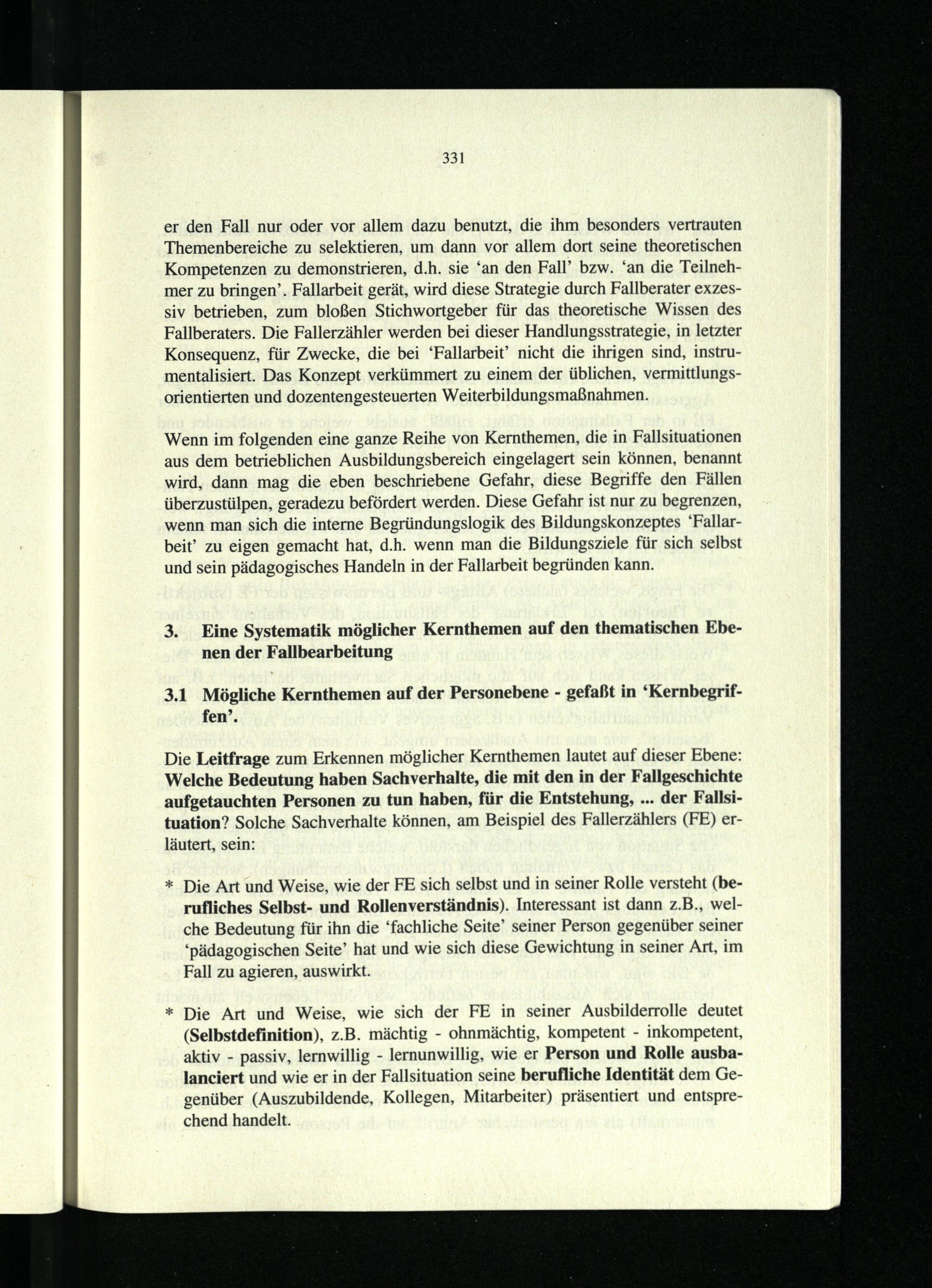 331

er den Fall nur oder vor allem dazu benutzt, die ihm besonders vertrauten Themenbereiche zu selektieren, um dann vor allem dort seine theoretischen Kompetenzen zu demonstrieren, d.h. sie ‘an den Fall’ bzw. ‘an die Teilnehmer zu bringen’. Fallarbeit gerät, wird diese Strategie durch Fallberater exzessiv betrieben, zum bloßen Stichwortgeber für das theoretische Wissen des Fallberaters. Die Fallerzähler werden bei dieser Handlungsstrategie, in letzter Konsequenz, für Zwecke, die bei ‘Fallarbeit’ nicht die ihrigen sind, instrumentalisiert. Das Konzept verkümmert zu einem der üblichen, vermittlungsorientierten und dozentengesteuerten Weiterbildungsmaßnahmen.

Wenn im folgenden eine ganze Reihe von Kernthemen, die in Fallsituationen aus dem betrieblichen Ausbildungsbereich eingelagert sein können, benannt wird, dann mag die eben beschriebene Gefahr, diese Begriffe den Fällen überzustülpen, geradezu befördert werden. Diese Gefahr ist nur zu begrenzen, wenn man sich die interne Begründungslogik des Bildungskonzeptes ‘Fallarbeit’ zu eigen gemacht hat, d.h. wenn man die Bildungsziele für sich selbst und sein pädagogisches Handeln in der Fallarbeit begründen kann.

3. Eine Systematik möglicher Kernthemen auf den thematischen Ebenen der Fallbearbeitung

3.1 Mögliche Kernthemen auf der Personebene - gefaßt in ‘Kernbegriffen’.

Die Leitfrage zum Erkennen möglicher Kernthemen lautet auf dieser Ebene: Welche Bedeutung haben Sachverhalte, die mit den in der Fallgeschichte aufgetauchten Personen zu tun haben, für die Entstehung, ... der Fallsituation? Solche Sachverhalte können, am Beispiel des Fallerzählers (FE) erläutert, sein:

* Die Art und Weise, wie der FE sich selbst und in seiner Rolle versteht (berufliches Selbst- und Rollenverständnis). Interessant ist dann z.B., welche Bedeutung für ihn die ‘fachliche Seite’ seiner Person gegenüber seiner ‘pädagogischen Seite’ hat und wie sich diese Gewichtung in seiner Art, im Fall zu agieren, auswirkt.

* Die Art und Weise, wie sich der FE in seiner Ausbilderrolle deutet (Selbstdefinition), z.B. mächtig - ohnmächtig, kompetent - inkompetent, aktiv - passiv, lernwillig - lernunwillig, wie er Person und Rolle ausbalanciert und wie er in der Fallsituation seine berufliche Identität dem Gegenüber (Auszubildende, Kollegen, Mitarbeiter) präsentiert und entsprechend handelt.